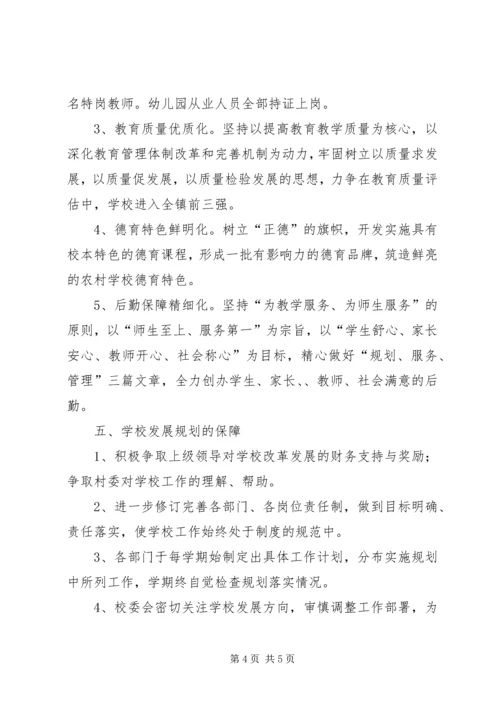 名特岗教师。幼儿园从业人员全部持证上岗。

3、教育质量优质化。坚持以提高教育教学质量为核心，以深化教育管理体制改革和完善机制为动力，牢固树立以质量求发展，以质量促发展，以质量检验发展的思想，力争在教育质量评估中，学校进入全镇前三强。

4、德育特色鲜明化。树立“正德”的旗帜，开发实施具有校本特色的德育课程，形成一批有影响力的德育品牌，筑造鲜亮的农村学校德育特色。

5、后勤保障精细化。坚持“为教学服务、为师生服务”的原则，以“师生至上、服务第一”为宗旨，以“学生舒心、家长安心、教师开心、社会称心”为目标，精心做好“规划、服务、管理”三篇文章，全力创办学生、家长、、教师、社会满意的后勤。

五、学校发展规划的保障

1、积极争取上级领导对学校改革发展的财务支持与奖励；争取村委对学校工作的理解、帮助。

2、进一步修订完善各部门、各岗位责任制，做到目标明确、责任落实，使学校工作始终处于制度的规范中。

3、各部门于每学期始制定出具体工作计划，分布实施规划中所列工作，学期终自觉检查规划落实情况。

4、校委会密切关注学校发展方向，审慎调整工作部署，为

第 4 页 共 5 页